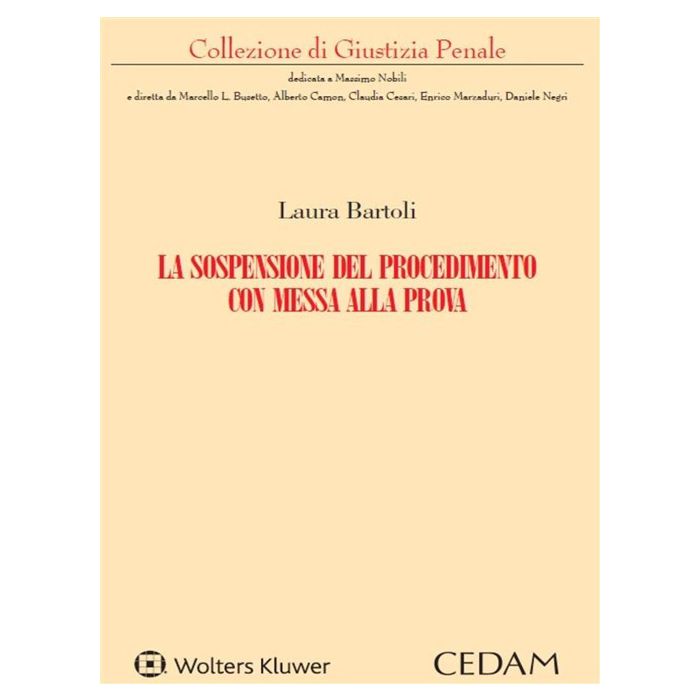 Collezione di Giustizia Penale

dedicata a Massimo Nobili
e diretta da Marcello L. Busetto, Alberto Camon, Claudia Cesari, Enrico Marzaduri, Daniele Negri

Laura Bartoli

LA SOSPENSIONE DEL PROCEDIMENTO
CON MESSA ALLA PROVA

Wolters Kluwer

CEDAM